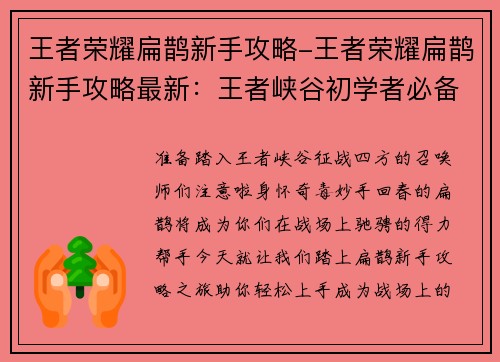 王者荣耀扁鹊新手攻略-王者荣耀扁鹊新手攻略最新：王者峡谷初学者必备

准备踏入王者峡谷征战四方的召唤师们注意啦身怀奇毒妙手回春的扁鹊将成为你们在战场上驰骋的得力帮手今天就让我们踏上扁鹊新手攻略之旅助你轻松上手成为战场上的